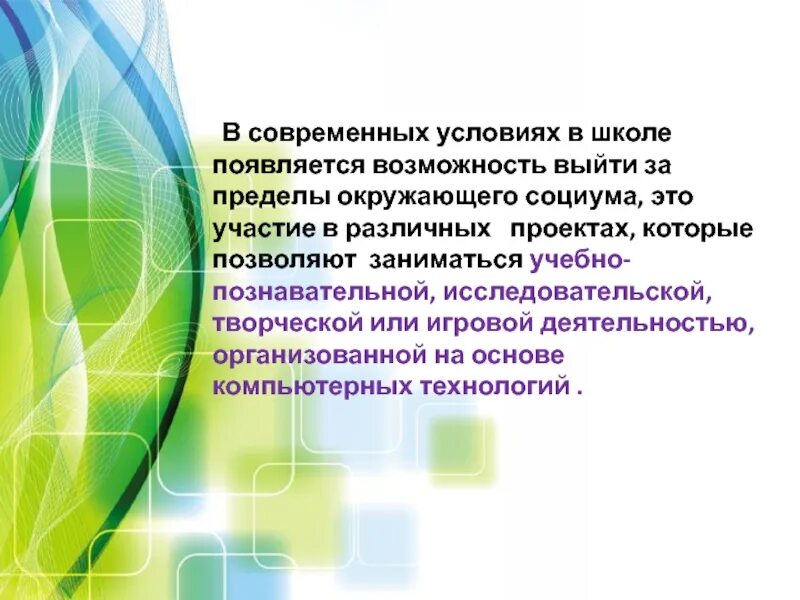 В современных условиях в школе появляется возможность выйти за пределы окружающего социума, это участие в различных проектах, которые позволяют заниматься учебно-познавательной, исследовательской, творческой или игровой деятельностью, организованной на основе компьютерных технологий .